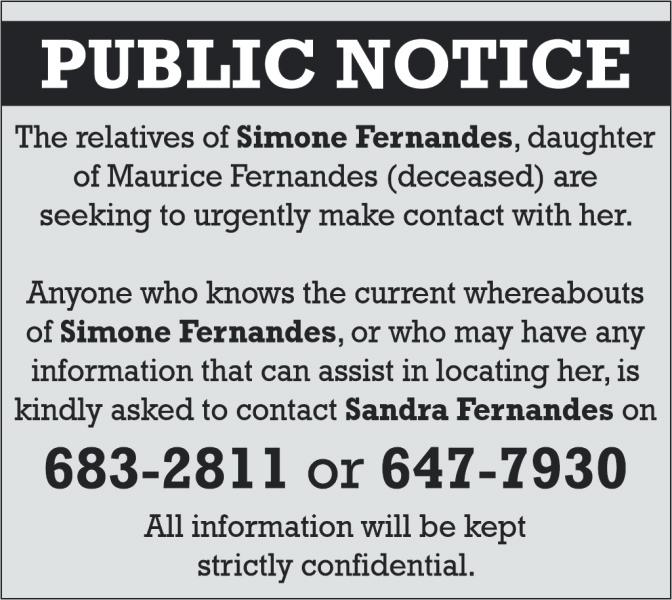 PUBLIC NOTICE

The relatives of Simone Fernandes, daughter of Maurice Fernandes (deceased) are seeking to urgently make contact with her.

Anyone who knows the current whereabouts of Simone Fernandes, or who may have any information that can assist in locating her, is kindly asked to contact Sandra Fernandes on

683-2811 or 647-7930

All information will be kept strictly confidential.